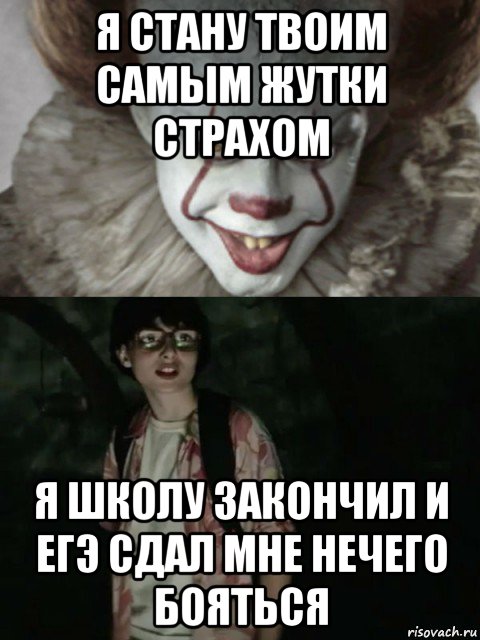 Я СТАНУ ТВОИМ САМЫМ ЖУТКИ СТРАХОМ

Я ШКОЛУ ЗАКОНЧИЛ И ЕГЭ СДАЛ МНЕ НЕЧЕГО БОЯТЬСЯ

risovach.ru